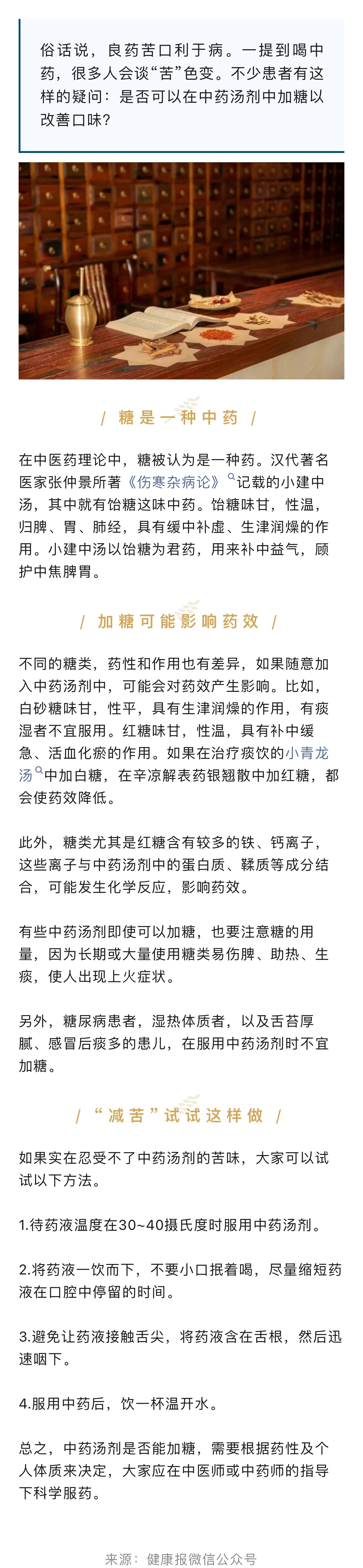 俗话说，良药苦口利于病。一提到喝中药，很多人会谈“苦”色变。不少患者有这样的疑问：是否可以在中药汤剂中加糖以改善口味？

/ 糖是一种中药 /

在中医药理论中，糖被认为是一种药。汉代著名医家张仲景所著《伤寒杂病论》记载的小建中汤，其中就有饴糖这味中药。饴糖味甘，性温，归脾、胃、肺经，具有缓中补虚、生津润燥的作用。小建中汤以饴糖为君药，用来补中益气，顾护中焦脾胃。

/ 加糖可能影响药效 /

不同的糖类，药性和作用也有差异，如果随意加入中药汤剂中，可能会对药效产生影响。比如，白砂糖味甘，性平，具有生津润燥的作用，有痰湿者不宜服用。红糖味甘，性温，具有补中缓急、活血化瘀的作用。如果在治疗痰饮的小青龙汤中加白糖，在辛凉解表药银翘散中加红糖，都会使药效降低。

此外，糖类尤其是红糖含有较多的铁、钙离子，这些离子与中药汤剂中的蛋白质、鞣质等成分结合，可能发生化学反应，影响药效。

有些中药汤剂即使可以加糖，也要注意糖的用量，因为长期或大量使用糖类易伤脾、助热、生痰，使人出现上火症状。

另外，糖尿病患者，湿热体质者，以及舌苔厚腻、感冒后痰多的患儿，在服用中药汤剂时不宜加糖。

/ “减苦”试试这样做 /

如果实在忍受不了中药汤剂的苦味，大家可以试试以下方法。

1.待药液温度在30~40摄氏度时服用中药汤剂。

2.将药液一饮而下，不要小口抿着喝，尽量缩短药液在口腔中停留的时间。

3.避免让药液接触舌尖，将药液含在舌根，然后迅速咽下。

4.服用中药后，饮一杯温开水。

总之，中药汤剂是否能加糖，需要根据药性及个人体质来决定，大家应在中医师或中药师的指导下科学服药。

来源：健康报微信公众号